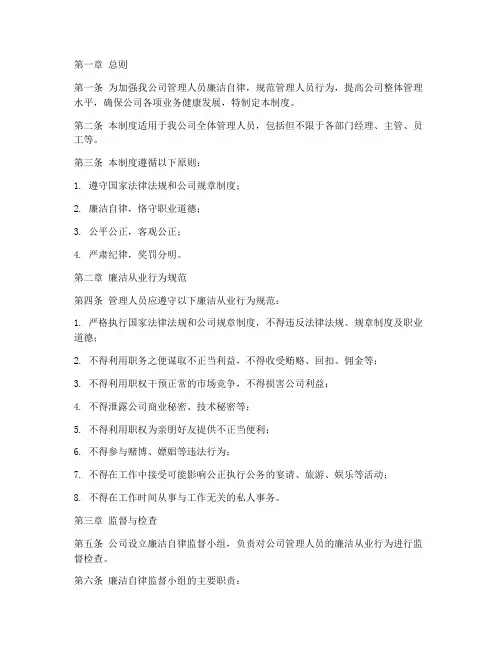 第一章 总则

第一条 为加强我公司管理人员廉洁自律，规范管理人员行为，提高公司整体管理水平，确保公司各项业务健康发展，特制定本制度。

第二条 本制度适用于我公司全体管理人员，包括但不限于各部门经理、主管、员工等。

第三条 本制度遵循以下原则：

1. 遵守国家法律法规和公司规章制度；

2. 廉洁自律，恪守职业道德；

3. 公平公正，客观公正；

4. 严肃纪律，奖罚分明。

第二章 廉洁从业行为规范

第四条 管理人员应遵守以下廉洁从业行为规范：

1. 严格执行国家法律法规和公司规章制度，不得违反法律法规、规章制度及职业道德；

2. 不得利用职务之便谋取不正当利益，不得收受贿赂、回扣、佣金等；

3. 不得利用职权干预正常的市场竞争，不得损害公司利益；

4. 不得泄露公司商业秘密、技术秘密等；

5. 不得利用职权为亲朋好友提供不正当便利；

6. 不得参与赌博、嫖娼等违法行为；

7. 不得在工作中接受可能影响公正执行公务的宴请、旅游、娱乐等活动；

8. 不得在工作时间从事与工作无关的私人事务。

第三章 监督与检查

第五条 公司设立廉洁自律监督小组，负责对公司管理人员的廉洁从业行为进行监督检查。

第六条 廉洁自律监督小组的主要职责：